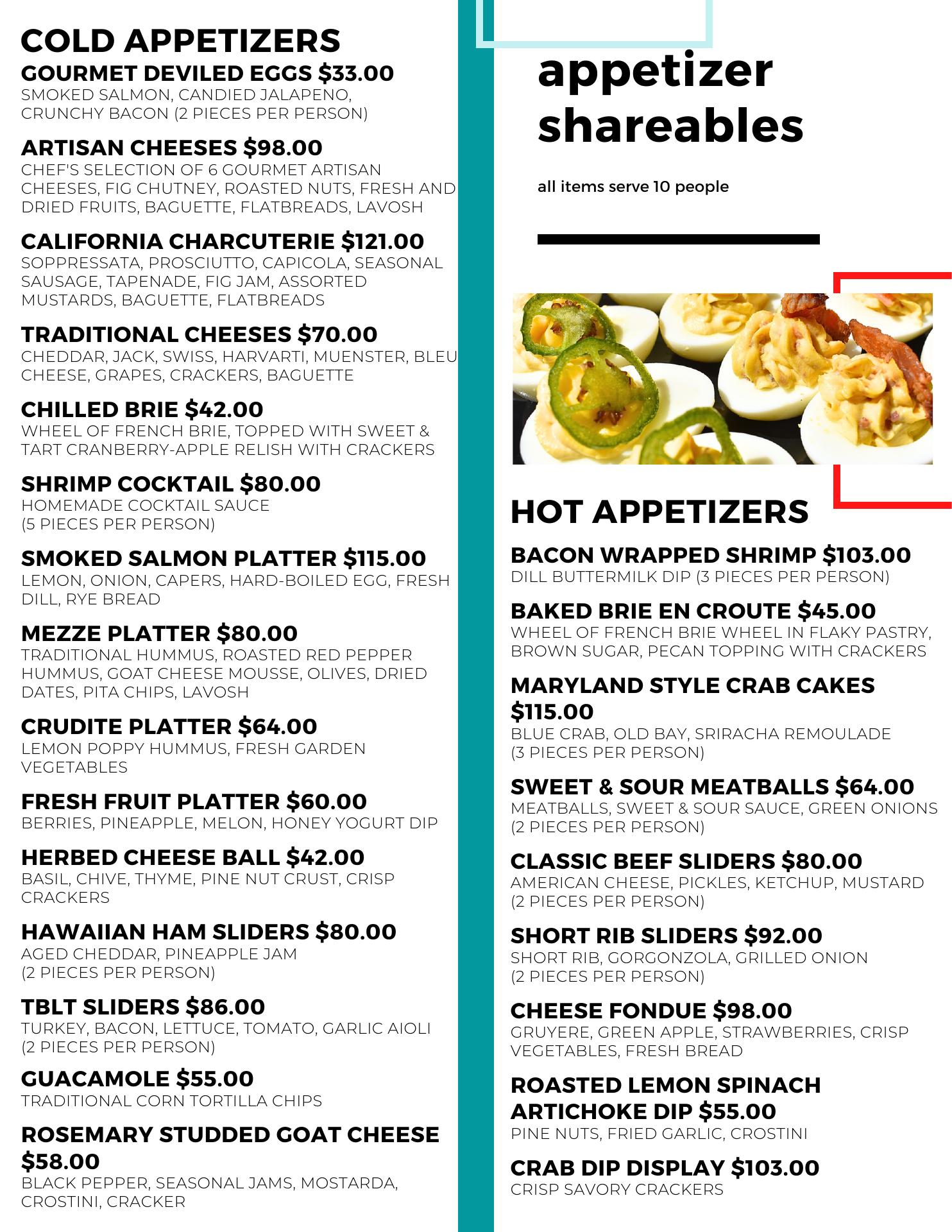 COLD APPETIZERS

GOURMET DEVILED EGGS $33.00
SMOKED SALMON, CANDIED JALAPENO, CRUNCHY BACON (2 PIECES PER PERSON)

ARTISAN CHEESES $98.00
CHEF'S SELECTION OF 6 GOURMET ARTISAN CHEESES, FIG CHUTNEY, ROASTED NUTS, FRESH AND DRIED FRUITS, BAGUETTE, FLATBREADS, LAVOSH

CALIFORNIA CHARCUTERIE $121.00
SOPPRESSATA, PROSCIUTTO, CAPICOLA, SEASONAL SAUSAGE, TAPENADE, FIG JAM, ASSORTED MUSTARDS, BAGUETTE, FLATBREADS

TRADITIONAL CHEESES $70.00
CHEDDAR, JACK, SWISS, HARVARTI, MUENSTER, BLEU CHEESE, GRAPES, CRACKERS, BAGUETTE

CHILLED BRIE $42.00
WHEEL OF FRENCH BRIE, TOPPED WITH SWEET & TART CRANBERRY-APPLE RELISH WITH CRACKERS

SHRIMP COCKTAIL $80.00
HOMEMADE COCKTAIL SAUCE (5 PIECES PER PERSON)

SMOKED SALMON PLATTER $115.00
LEMON, ONION, CAPERS, HARD-BOILED EGG, FRESH DILL, RYE BREAD

MEZZE PLATTER $80.00
TRADITIONAL HUMMUS, ROASTED RED PEPPER HUMMUS, GOAT CHEESE MOUSSE, OLIVES, DRIED DATES, PITA CHIPS, LAVOSH

CRUDITE PLATTER $64.00
LEMON POPPY HUMMUS, FRESH GARDEN VEGETABLES

FRESH FRUIT PLATTER $60.00
BERRIES, PINEAPPLE, MELON, HONEY YOGURT DIP

HERBED CHEESE BALL $42.00
BASIL, CHIVE, THYME, PINE NUT CRUST, CRISP CRACKERS

HAWAIIAN HAM SLIDERS $80.00
AGED CHEDDAR, PINEAPPLE JAM (2 PIECES PER PERSON)

TBLT SLIDERS $86.00
TURKEY, BACON, LETTUCE, TOMATO, GARLIC AIOLI (2 PIECES PER PERSON)

GUACAMOLE $55.00
TRADITIONAL CORN TORTILLA CHIPS

ROSEMARY STUDDED GOAT CHEESE $58.00
BLACK PEPPER, SEASONAL JAMS, MOSTARDA, CROSTINI, CRACKER

appetizer shareables

all items serve 10 people

HOT APPETIZERS

BACON WRAPPED SHRIMP $103.00
DILL BUTTERMILK DIP (3 PIECES PER PERSON)

BAKED BRIE EN CROUTE $45.00
WHEEL OF FRENCH BRIE WHEEL IN FLAKY PASTRY, BROWN SUGAR, PECAN TOPPING WITH CRACKERS

MARYLAND STYLE CRAB CAKES $115.00
BLUE CRAB, OLD BAY, SRIRACHA REMOULADE (3 PIECES PER PERSON)

SWEET & SOUR MEATBALLS $64.00
MEATBALLS, SWEET & SOUR SAUCE, GREEN ONIONS (2 PIECES PER PERSON)

CLASSIC BEEF SLIDERS $80.00
AMERICAN CHEESE, PICKLES, KETCHUP, MUSTARD (2 PIECES PER PERSON)

SHORT RIB SLIDERS $92.00
SHORT RIB, GORGONZOLA, GRILLED ONION (2 PIECES PER PERSON)

CHEESE FONDUE $98.00
GRUYERE, GREEN APPLE, STRAWBERRIES, CRISP VEGETABLES, FRESH BREAD

ROASTED LEMON SPINACH ARTICHOKE DIP $55.00
PINE NUTS, FRIED GARLIC, CROSTINI

CRAB DIP DISPLAY $103.00
CRISP SAVORY CRACKERS